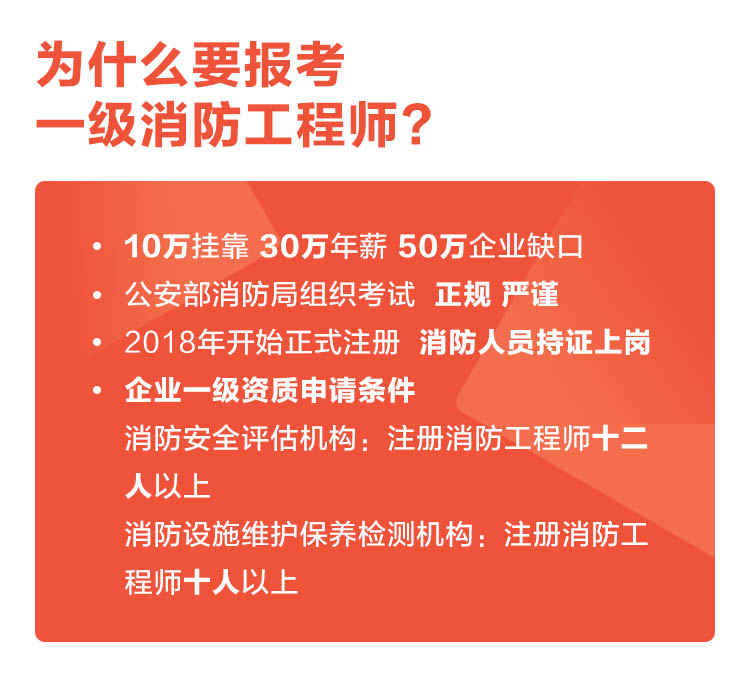 为什么要报考
一级消防工程师？

• 10万挂靠 30万年薪 50万企业缺口
• 公安部消防局组织考试 正规 严谨
• 2018年开始正式注册 消防人员持证上岗
• 企业一级资质申请条件
消防安全评估机构：注册消防工程师十二人以上
消防设施维护保养检测机构：注册消防工程师十人以上